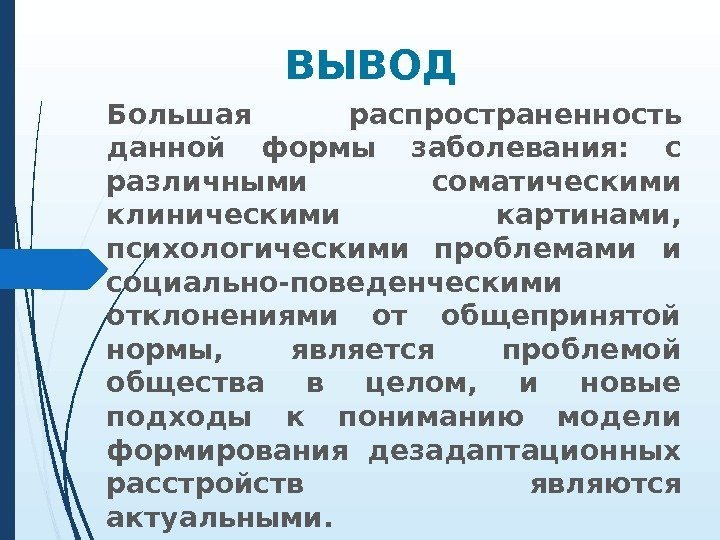 ВЫВОД

Большая распространенность данной формы заболевания: с различными соматическими клиническими картинами, психологическими проблемами и социально-поведенческими отклонениями от общепринятой нормы, является проблемой общества в целом, и новые подходы к пониманию модели формирования дезадаптационных расстройств являются актуальными.